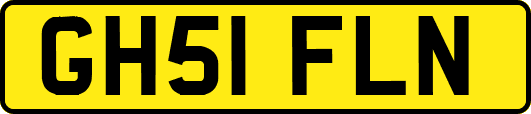 GH51 FLN